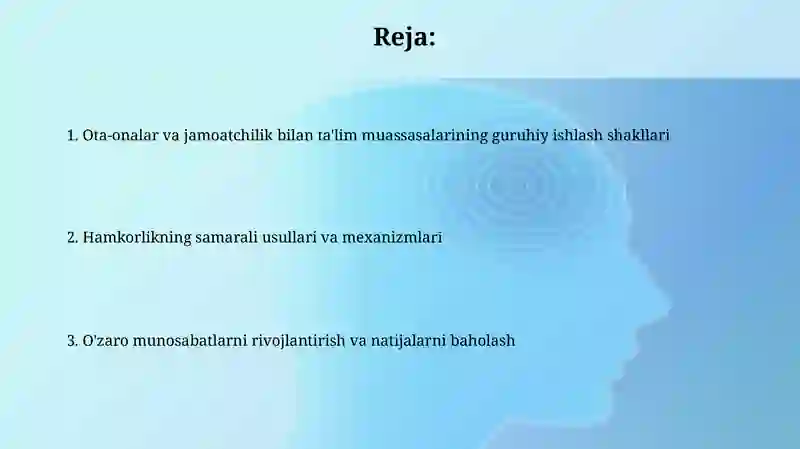 Reja:

1. Ota-onalar va jamoatchilik bilan ta'lim muassasalarining guruhiy ishlash shakllari

2. Hamkorlikning samarali usullari va mexanizmlari

3. O'zaro munosabatlarni rivojlantirish va natijalarni baholash